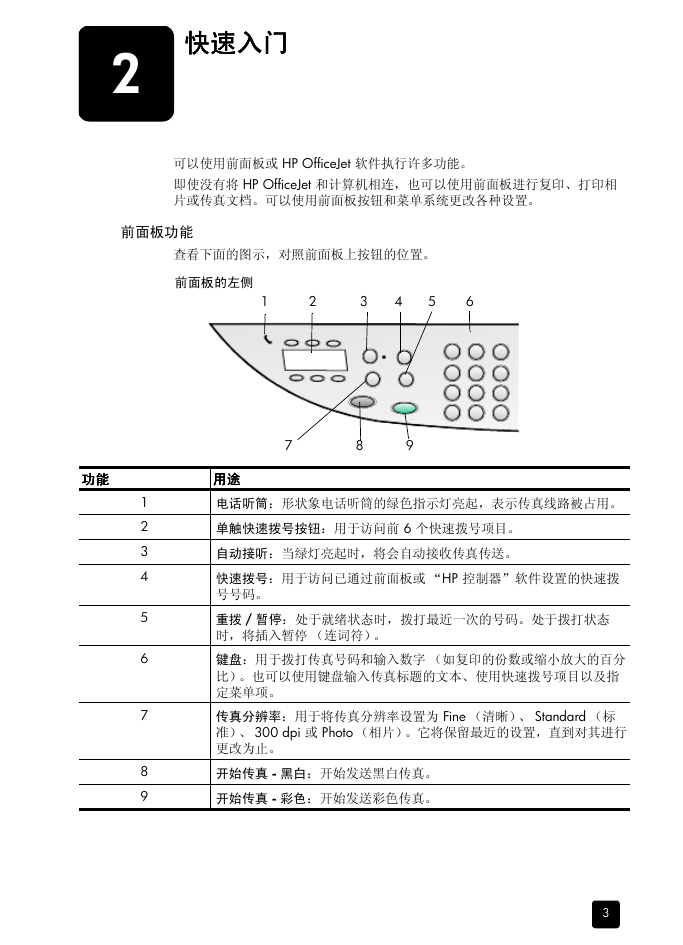 2

快速入门

可以使用前面板或 HP OfficeJet 软件执行许多功能。

即使没有将 HP OfficeJet 和计算机相连，也可以使用前面板进行复印、打印相片或传真文档。可以使用前面板按钮和菜单系统更改各种设置。

前面板功能

查看下面的图示，对照前面板上按钮的位置。

前面板的左侧

1 2 3 4 5 6

7 8 9

| 功能 | 用途 |
|---|---|
| 1 | 电话听筒：形状象电话听筒的绿色指示灯亮起，表示传真线路被占用。 |
| 2 | 单触快速拨号按钮：用于访问前 6 个快速拨号项目。 |
| 3 | 自动接听：当绿灯亮起时，将会自动接收传真传送。 |
| 4 | 快速拨号：用于访问已通过前面板或“HP 控制器”软件设置的快速拨号号码。 |
| 5 | 重拨 / 暂停：处于就绪状态时，拨打最近一次的号码。处于拨打状态时，将插入暂停（连词符）。 |
| 6 | 键盘：用于拨打传真号码和输入数字（如复印的份数或缩小放大的百分比）。也可以使用键盘输入传真标题的文本、使用快速拨号项目以及指定菜单项。 |
| 7 | 传真分辨率：用于将传真分辨率设置为 Fine（清晰）、Standard（标准）、300 dpi 或 Photo（相片）。它将保留最近的设置，直到对其进行更改为止。 |
| 8 | 开始传真 - 黑白：开始发送黑白传真。 |
| 9 | 开始传真 - 彩色：开始发送彩色传真。 |

3